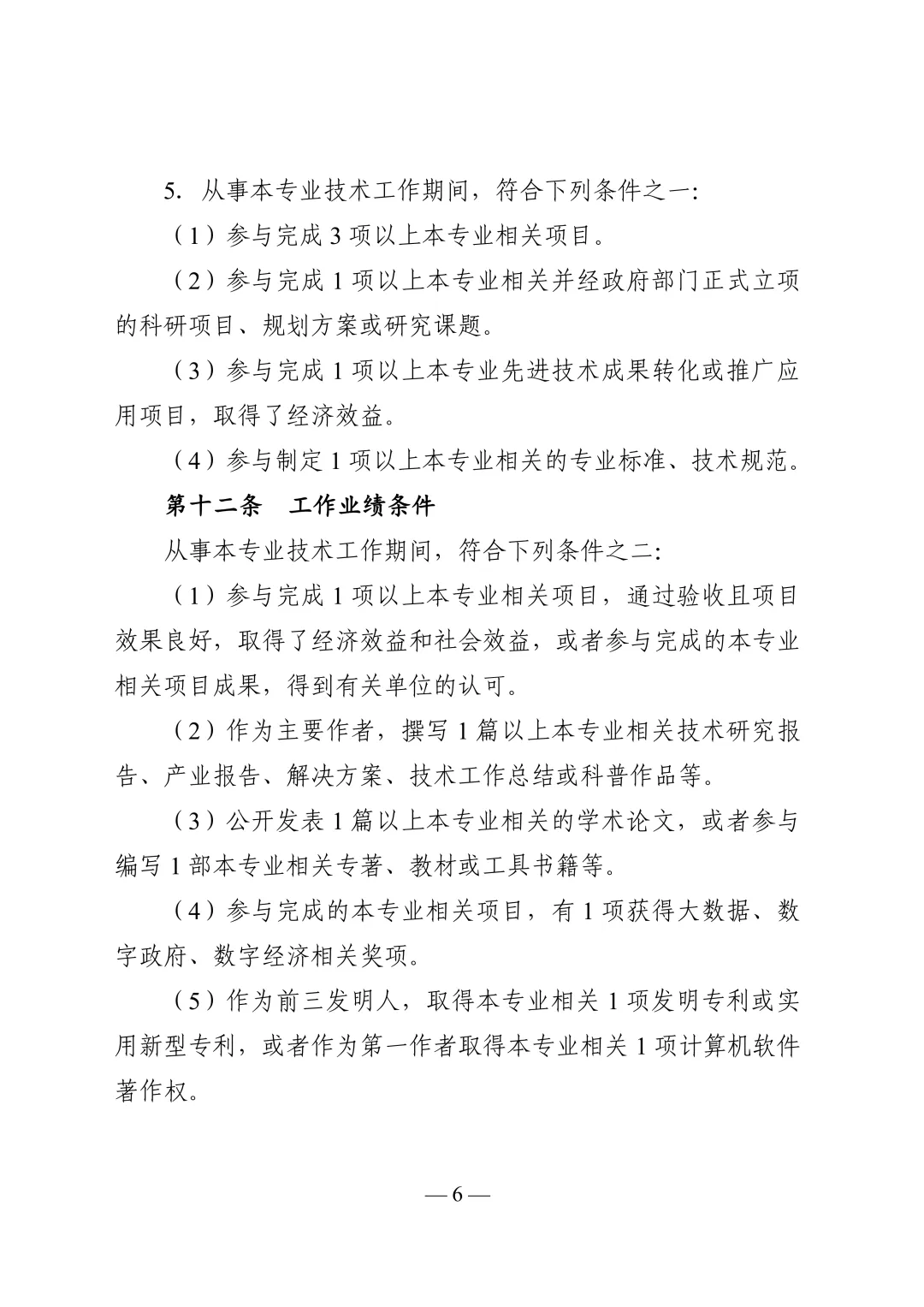 5. 从事本专业技术工作期间，符合下列条件之一：

（1）参与完成 3 项以上本专业相关项目。

（2）参与完成 1 项以上本专业相关并经政府部门正式立项的科研项目、规划方案或研究课题。

（3）参与完成 1 项以上本专业先进技术成果转化或推广应用项目，取得了经济效益。

（4）参与制定 1 项以上本专业相关的专业标准、技术规范。

第十二条　工作业绩条件

从事本专业技术工作期间，符合下列条件之二：

（1）参与完成 1 项以上本专业相关项目，通过验收且项目效果良好，取得了经济效益和社会效益，或者参与完成的本专业相关项目成果，得到有关单位的认可。

（2）作为主要作者，撰写 1 篇以上本专业相关技术研究报告、产业报告、解决方案、技术工作总结或科普作品等。

（3）公开发表 1 篇以上本专业相关的学术论文，或者参与编写 1 部本专业相关专著、教材或工具书籍等。

（4）参与完成的本专业相关项目，有 1 项获得大数据、数字政府、数字经济相关奖项。

（5）作为前三发明人，取得本专业相关 1 项发明专利或实用新型专利，或者作为第一作者取得本专业相关 1 项计算机软件著作权。

— 6 —